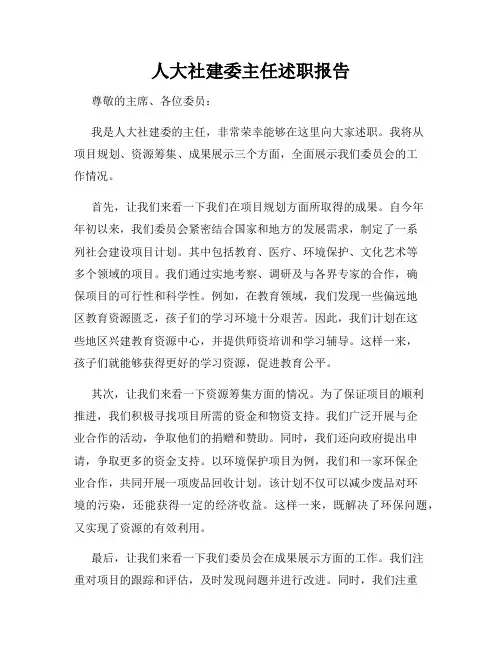 人大社建委主任述职报告

尊敬的主席、各位委员：

我是人大社建委的主任，非常荣幸能够在这里向大家述职。我将从项目规划、资源筹集、成果展示三个方面，全面展示我们委员会的工作情况。

首先，让我们来看一下我们在项目规划方面所取得的成果。自今年年初以来，我们委员会紧密结合国家和地方的发展需求，制定了一系列社会建设项目计划。其中包括教育、医疗、环境保护、文化艺术等多个领域的项目。我们通过实地考察、调研及与各界专家的合作，确保项目的可行性和科学性。例如，在教育领域，我们发现一些偏远地区教育资源匮乏，孩子们的学习环境十分艰苦。因此，我们计划在这些地区兴建教育资源中心，并提供师资培训和学习辅导。这样一来，孩子们就能够获得更好的学习资源，促进教育公平。

其次，让我们来看一下资源筹集方面的情况。为了保证项目的顺利推进，我们积极寻找项目所需的资金和物资支持。我们广泛开展与企业合作的活动，争取他们的捐赠和赞助。同时，我们还向政府提出申请，争取更多的资金支持。以环境保护项目为例，我们和一家环保企业合作，共同开展一项废品回收计划。该计划不仅可以减少废品对环境的污染，还能获得一定的经济收益。这样一来，既解决了环保问题，又实现了资源的有效利用。

最后，让我们来看一下我们委员会在成果展示方面的工作。我们注重对项目的跟踪和评估，及时发现问题并进行改进。同时，我们注重